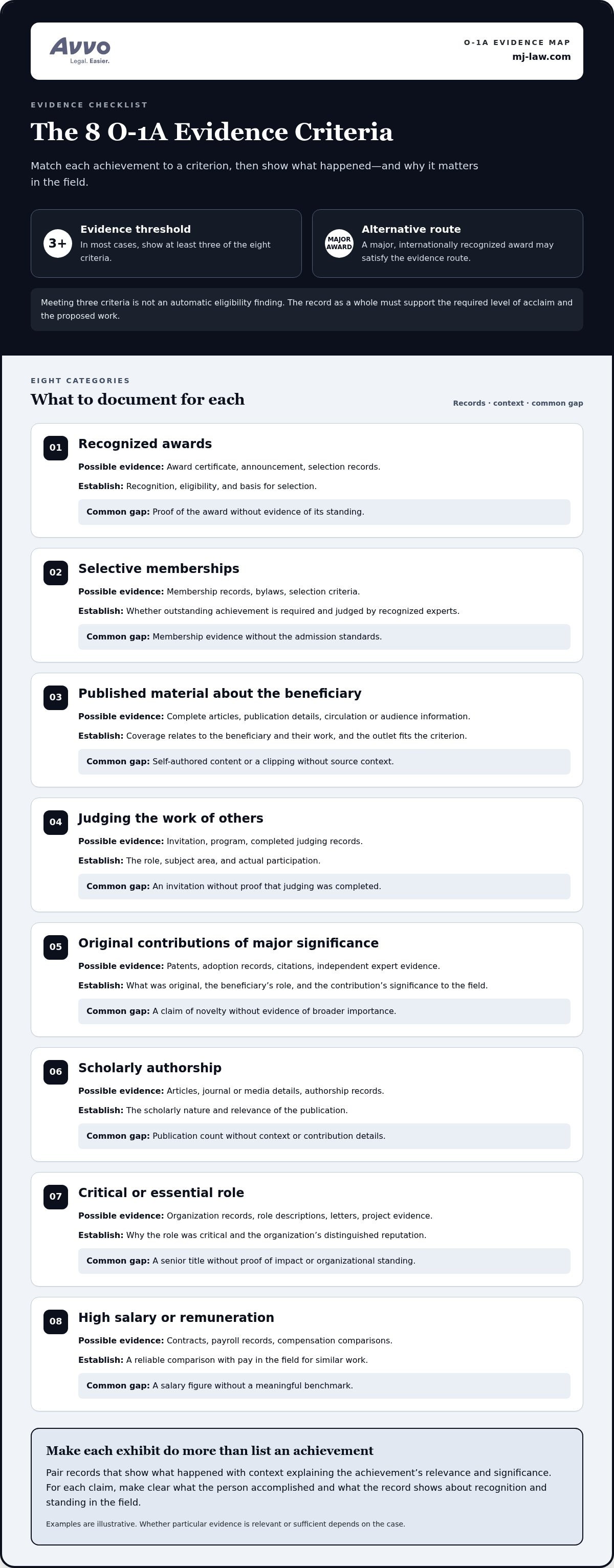 Avvo
Legal. Easier.

O-1A EVIDENCE MAP
mj-law.com

EVIDENCE CHECKLIST

The 8 O-1A Evidence Criteria

Match each achievement to a criterion, then show what happened—and why it matters in the field.

3+
Evidence threshold
In most cases, show at least three of the eight criteria.

MAJOR AWARD
Alternative route
A major, internationally recognized award may satisfy the evidence route.

Meeting three criteria is not an automatic eligibility finding. The record as a whole must support the required level of acclaim and the proposed work.

EIGHT CATEGORIES

What to document for each

Records · context · common gap

01
Recognized awards
Possible evidence: Award certificate, announcement, selection records.
Establish: Recognition, eligibility, and basis for selection.
Common gap: Proof of the award without evidence of its standing.

02
Selective memberships
Possible evidence: Membership records, bylaws, selection criteria.
Establish: Whether outstanding achievement is required and judged by recognized experts.
Common gap: Membership evidence without the admission standards.

03
Published material about the beneficiary
Possible evidence: Complete articles, publication details, circulation or audience information.
Establish: Coverage relates to the beneficiary and their work, and the outlet fits the criterion.
Common gap: Self-authored content or a clipping without source context.

04
Judging the work of others
Possible evidence: Invitation, program, completed judging records.
Establish: The role, subject area, and actual participation.
Common gap: An invitation without proof that judging was completed.

05
Original contributions of major significance
Possible evidence: Patents, adoption records, citations, independent expert evidence.
Establish: What was original, the beneficiary's role, and the contribution's significance to the field.
Common gap: A claim of novelty without evidence of broader importance.

06
Scholarly authorship
Possible evidence: Articles, journal or media details, authorship records.
Establish: The scholarly nature and relevance of the publication.
Common gap: Publication count without context or contribution details.

07
Critical or essential role
Possible evidence: Organization records, role descriptions, letters, project evidence.
Establish: Why the role was critical and the organization's distinguished reputation.
Common gap: A senior title without proof of impact or organizational standing.

08
High salary or remuneration
Possible evidence: Contracts, payroll records, compensation comparisons.
Establish: A reliable comparison with pay in the field for similar work.
Common gap: A salary figure without a meaningful benchmark.

Make each exhibit do more than list an achievement

Pair records that show what happened with context explaining the achievement's relevance and significance. For each claim, make clear what the person accomplished and what the record shows about recognition and standing in the field.

Examples are illustrative. Whether particular evidence is relevant or sufficient depends on the case.